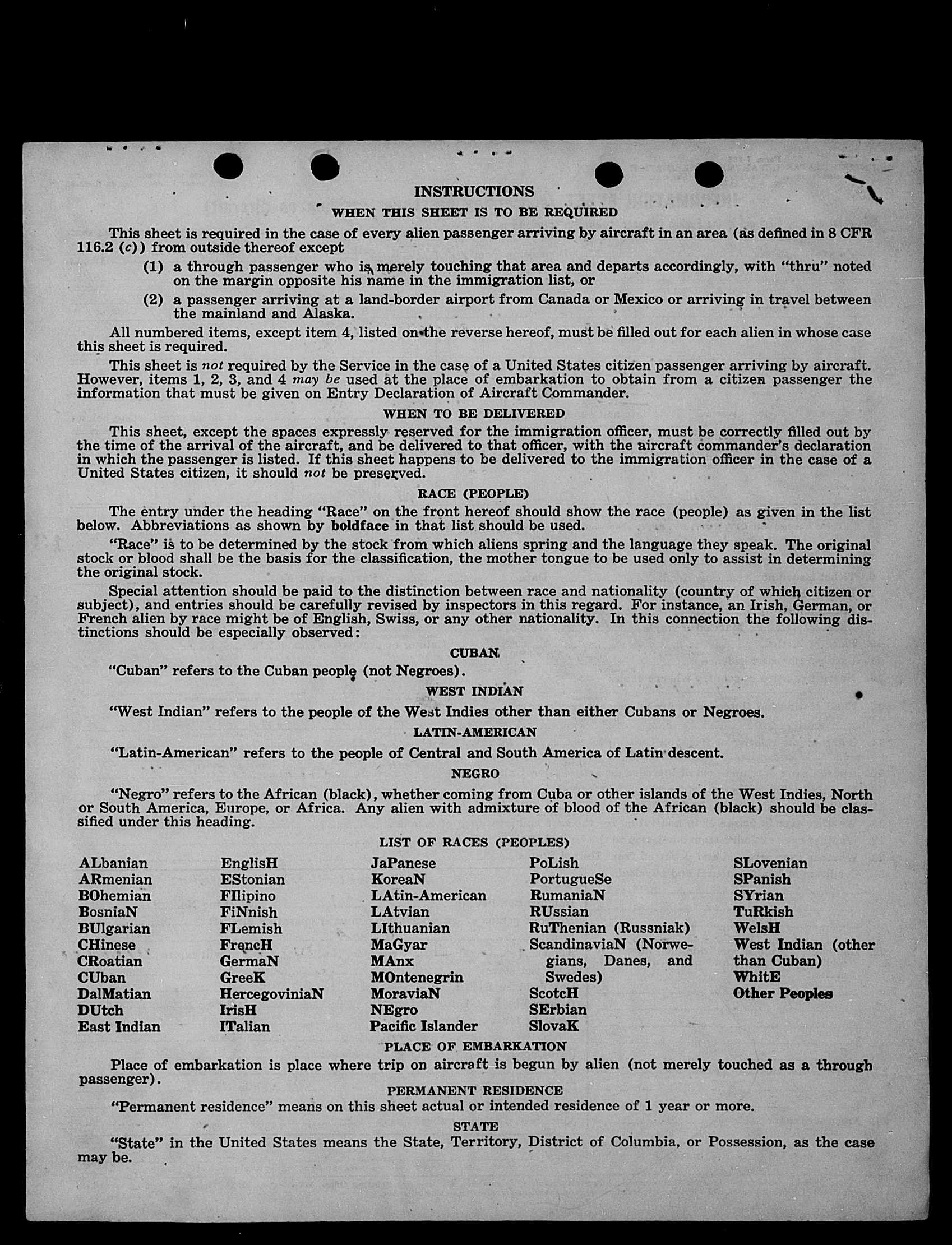 INSTRUCTIONS

WHEN THIS SHEET IS TO BE REQUIRED

This sheet is required in the case of every alien passenger arriving by aircraft in an area (as defined in 8 CFR 116.2 (c)) from outside thereof except

(1) a through passenger who is merely touching that area and departs accordingly, with "thru" noted on the margin opposite his name in the immigration list, or

(2) a passenger arriving at a land-border airport from Canada or Mexico or arriving in travel between the mainland and Alaska.

All numbered items, except item 4, listed on the reverse hereof, must be filled out for each alien in whose case this sheet is required.

This sheet is not required by the Service in the case of a United States citizen passenger arriving by aircraft. However, items 1, 2, 3, and 4 may be used at the place of embarkation to obtain from a citizen passenger the information that must be given on Entry Declaration of Aircraft Commander.

WHEN TO BE DELIVERED

This sheet, except the spaces expressly reserved for the immigration officer, must be correctly filled out by the time of the arrival of the aircraft, and be delivered to that officer, with the aircraft commander's declaration in which the passenger is listed. If this sheet happens to be delivered to the immigration officer in the case of a United States citizen, it should not be preserved.

RACE (PEOPLE)

The entry under the heading "Race" on the front hereof should show the race (people) as given in the list below. Abbreviations as shown by boldface in that list should be used.

"Race" is to be determined by the stock from which aliens spring and the language they speak. The original stock or blood shall be the basis for the classification, the mother tongue to be used only to assist in determining the original stock.

Special attention should be paid to the distinction between race and nationality (country of which citizen or subject), and entries should be carefully revised by inspectors in this regard. For instance, an Irish, German, or French alien by race might be of English, Swiss, or any other nationality. In this connection the following distinctions should be especially observed:

CUBAN

"Cuban" refers to the Cuban people (not Negroes).

WEST INDIAN

"West Indian" refers to the people of the West Indies other than either Cubans or Negroes.

LATIN-AMERICAN

"Latin-American" refers to the people of Central and South America of Latin descent.

NEGRO

"Negro" refers to the African (black), whether coming from Cuba or other islands of the West Indies, North or South America, Europe, or Africa. Any alien with admixture of blood of the African (black) should be classified under this heading.

LIST OF RACES (PEOPLES)

ALbanian
ARmenian
BOhemian
BosniaN
BUlgarian
CHinese
CRoatian
CUban
DalMatian
DUtch
East Indian

EnglisH
EStonian
FIlipino
FiNnish
FLemish
FrencH
GermaN
GreeK
HercegoviniaN
IrisH
ITalian

JaPanese
KoreaN
LAtin-American
LAtvian
LIthuanian
MaGyar
MAnx
MOntenegrin
MoraviaN
NEgro
Pacific Islander

PoLish
PortugueSe
RumaniaN
RUssian
RuThenian (Russniak)
ScandinaviaN (Norwegians, Danes, and Swedes)
ScotcH
SErbian
SlovaK

SLovenian
SPanish
SYrian
TuRkish
WelsH
West Indian (other than Cuban)
WhitE
Other Peoples

PLACE OF EMBARKATION

Place of embarkation is place where trip on aircraft is begun by alien (not merely touched as a through passenger).

PERMANENT RESIDENCE

"Permanent residence" means on this sheet actual or intended residence of 1 year or more.

STATE

"State" in the United States means the State, Territory, District of Columbia, or Possession, as the case may be.